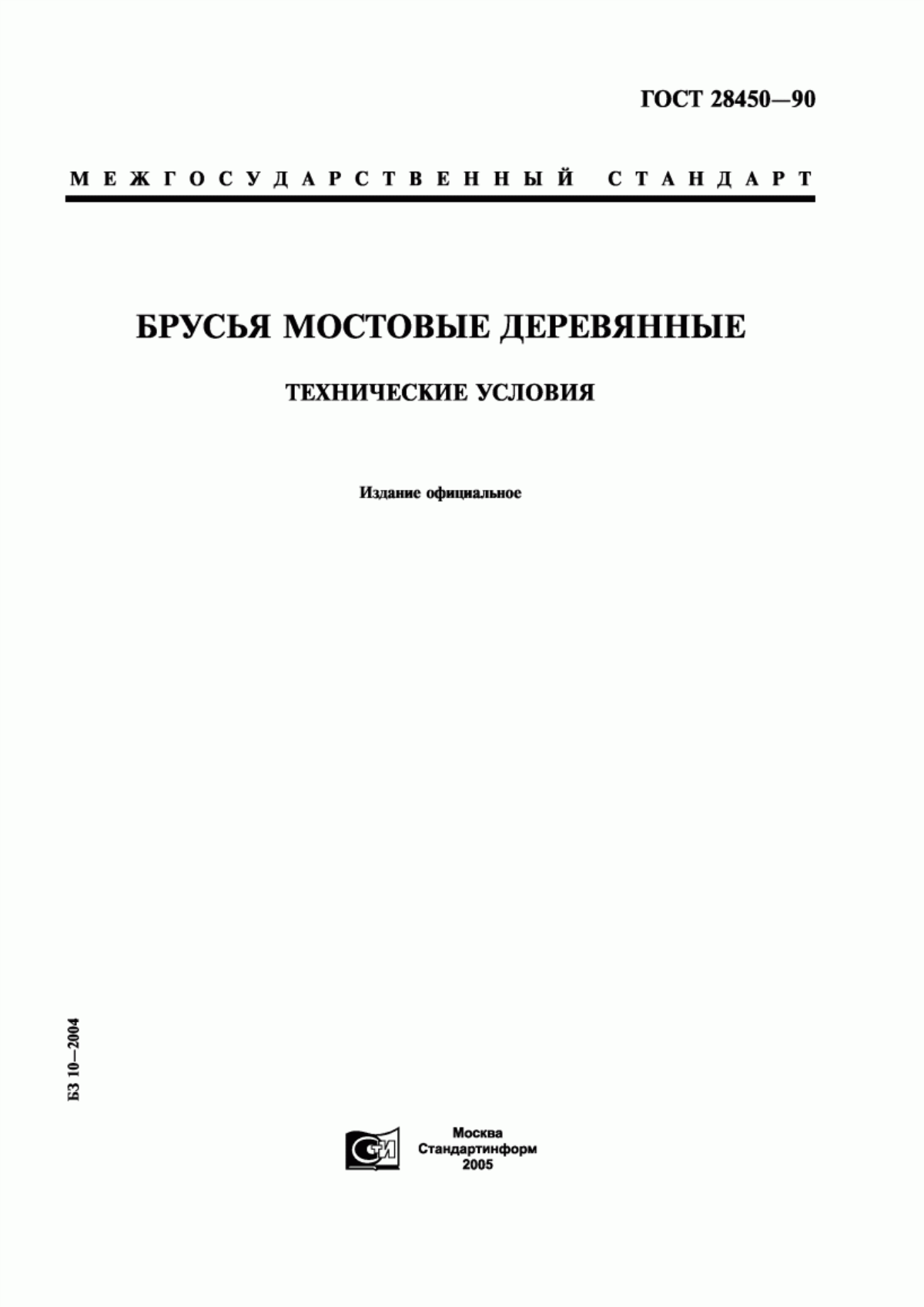 ГОСТ 28450—90

МЕЖГОСУДАРСТВЕННЫЙ СТАНДАРТ

БРУСЬЯ МОСТОВЫЕ ДЕРЕВЯННЫЕ

ТЕХНИЧЕСКИЕ УСЛОВИЯ

Издание официальное

БЗ 10—2004

СТИ

Москва
Стандартинформ
2005